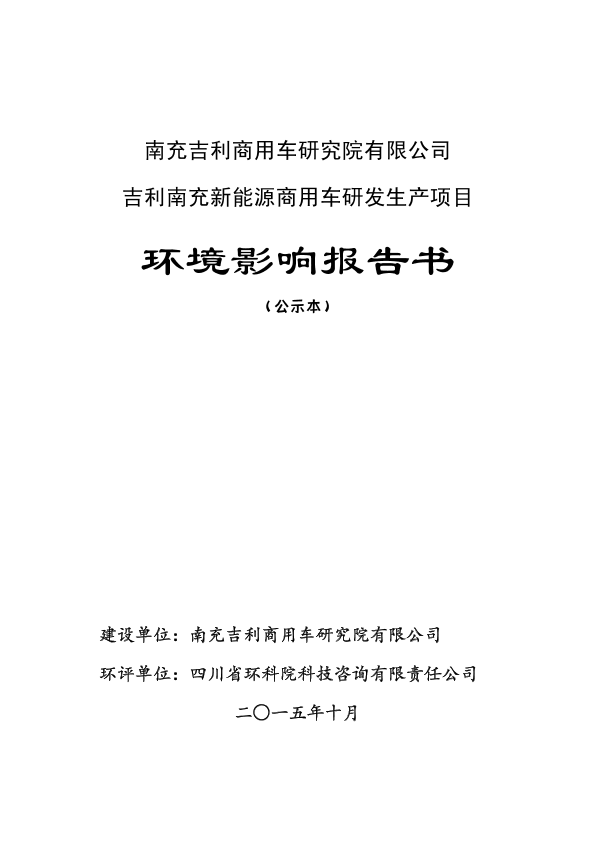 南充吉利商用车研究院有限公司

吉利南充新能源商用车研发生产项目

环境影响报告书

（公示本）

建设单位：南充吉利商用车研究院有限公司

环评单位：四川省环科院科技咨询有限责任公司

二〇一五年十月